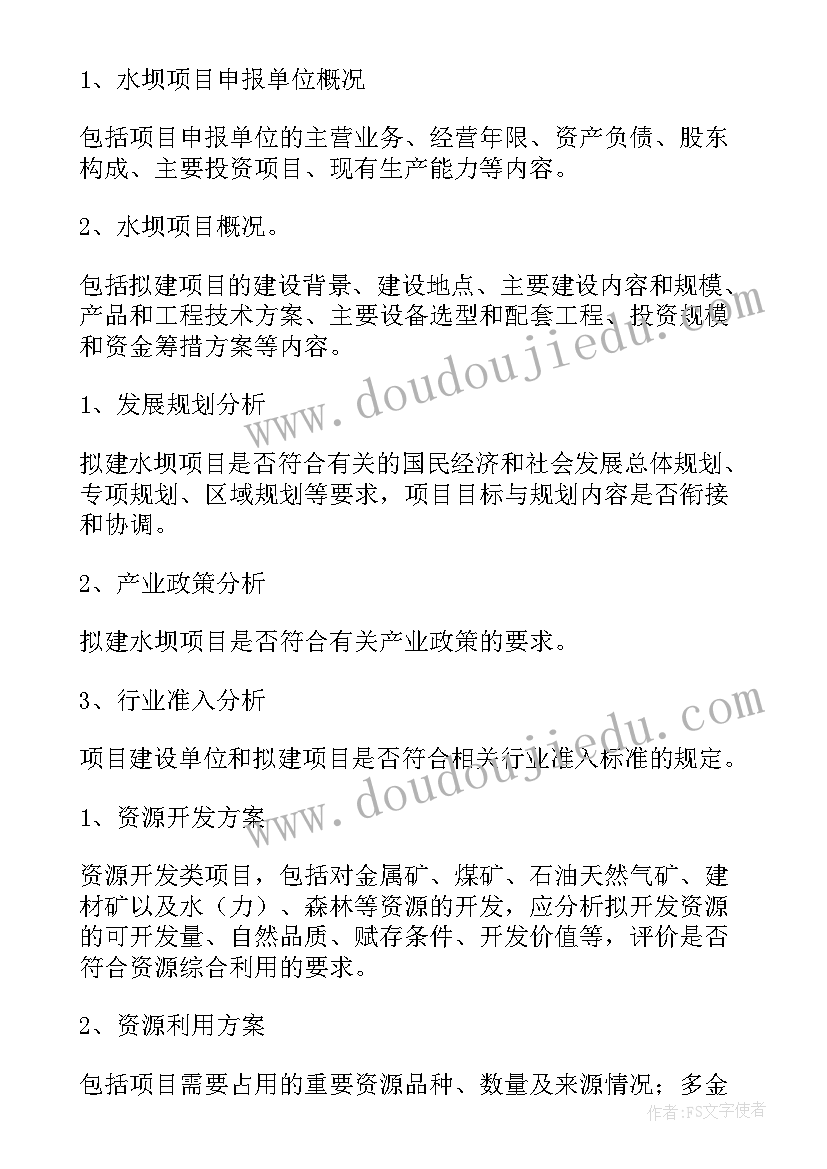 1、水坝项目申报单位概况

包括项目申报单位的主营业务、经营年限、资产负债、股东构成、主要投资项目、现有生产能力等内容。

2、水坝项目概况。

包括拟建项目的建设背景、建设地点、主要建设内容和规模、产品和工程技术方案、主要设备选型和配套工程、投资规模和资金筹措方案等内容。

1、发展规划分析

拟建水坝项目是否符合有关的国民经济和社会发展总体规划、专项规划、区域规划等要求，项目目标与规划内容是否衔接和协调。

2、产业政策分析

拟建水坝项目是否符合有关产业政策的要求。

3、行业准入分析

项目建设单位和拟建项目是否符合相关行业准入标准的规定。

1、资源开发方案

资源开发类项目，包括对金属矿、煤矿、石油天然气矿、建材矿以及水（力）、森林等资源的开发，应分析拟开发资源的可开发量、自然品质、赋存条件、开发价值等，评价是否符合资源综合利用的要求。

2、资源利用方案

包括项目需要占用的重要资源品种、数量及来源情况；多金

www.doudoujiedu.com

www.doudoujiedu.com

作者：FS文字使者